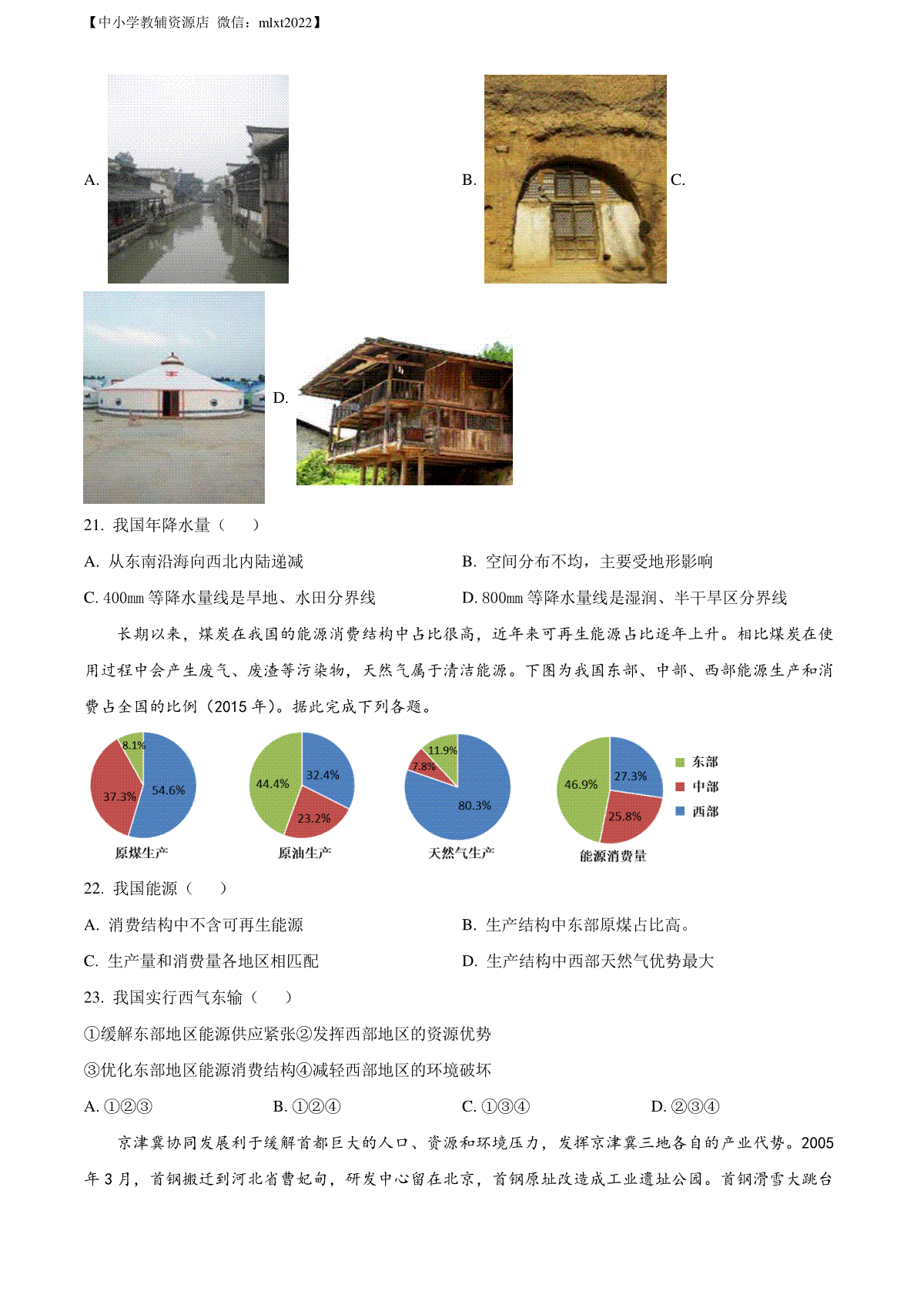 【中小学教辅资源店 微信：mlxt2022】

A.

B.

C.

D.

21. 我国年降水量（　　）

A. 从东南沿海向西北内陆递减

B. 空间分布不均，主要受地形影响

C. 400㎜ 等降水量线是旱地、水田分界线

D. 800㎜ 等降水量线是湿润、半干旱区分界线

长期以来，煤炭在我国的能源消费结构中占比很高，近年来可再生能源占比逐年上升。相比煤炭在使用过程中会产生废气、废渣等污染物，天然气属于清洁能源。下图为我国东部、中部、西部能源生产和消费占全国的比例（2015 年）。据此完成下列各题。

8.1%
37.3%
54.6%
原煤生产

44.4%
32.4%
23.2%
原油生产

11.9%
7.8%
80.3%
天然气生产

46.9%
27.3%
25.8%
能源消费量

东部
中部
西部

22. 我国能源（　　）

A. 消费结构中不含可再生能源

B. 生产结构中东部原煤占比高。

C. 生产量和消费量各地区相匹配

D. 生产结构中西部天然气优势最大

23. 我国实行西气东输（　　）

①缓解东部地区能源供应紧张②发挥西部地区的资源优势

③优化东部地区能源消费结构④减轻西部地区的环境破坏

A. ①②③

B. ①②④

C. ①③④

D. ②③④

京津冀协同发展利于缓解首都巨大的人口、资源和环境压力，发挥京津冀三地各自的产业代势。2005 年 3 月，首钢搬迁到河北省曹妃甸，研发中心留在北京，首钢原址改造成工业遗址公园。首钢滑雪大跳台